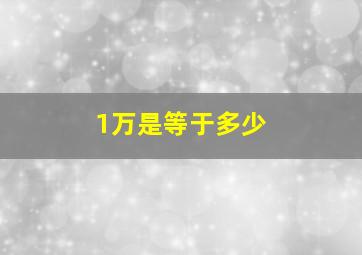 1万是等于多少